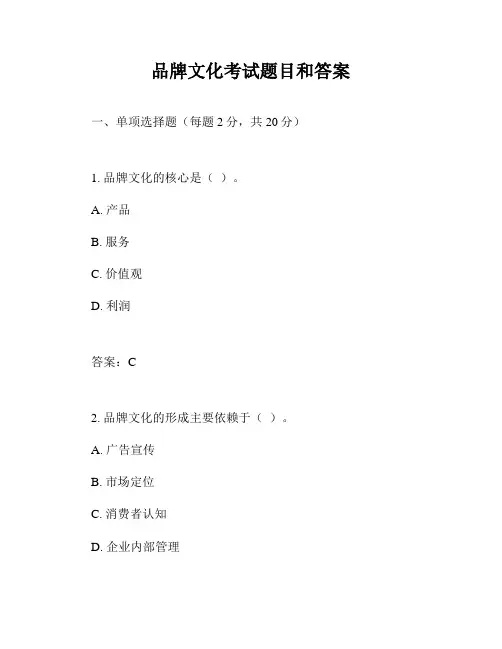 品牌文化考试题目和答案

一、单项选择题（每题 2 分，共 20 分）

1. 品牌文化的核心是（ ）。

A. 产品

B. 服务

C. 价值观

D. 利润

答案：C

2. 品牌文化的形成主要依赖于（ ）。

A. 广告宣传

B. 市场定位

C. 消费者认知

D. 企业内部管理